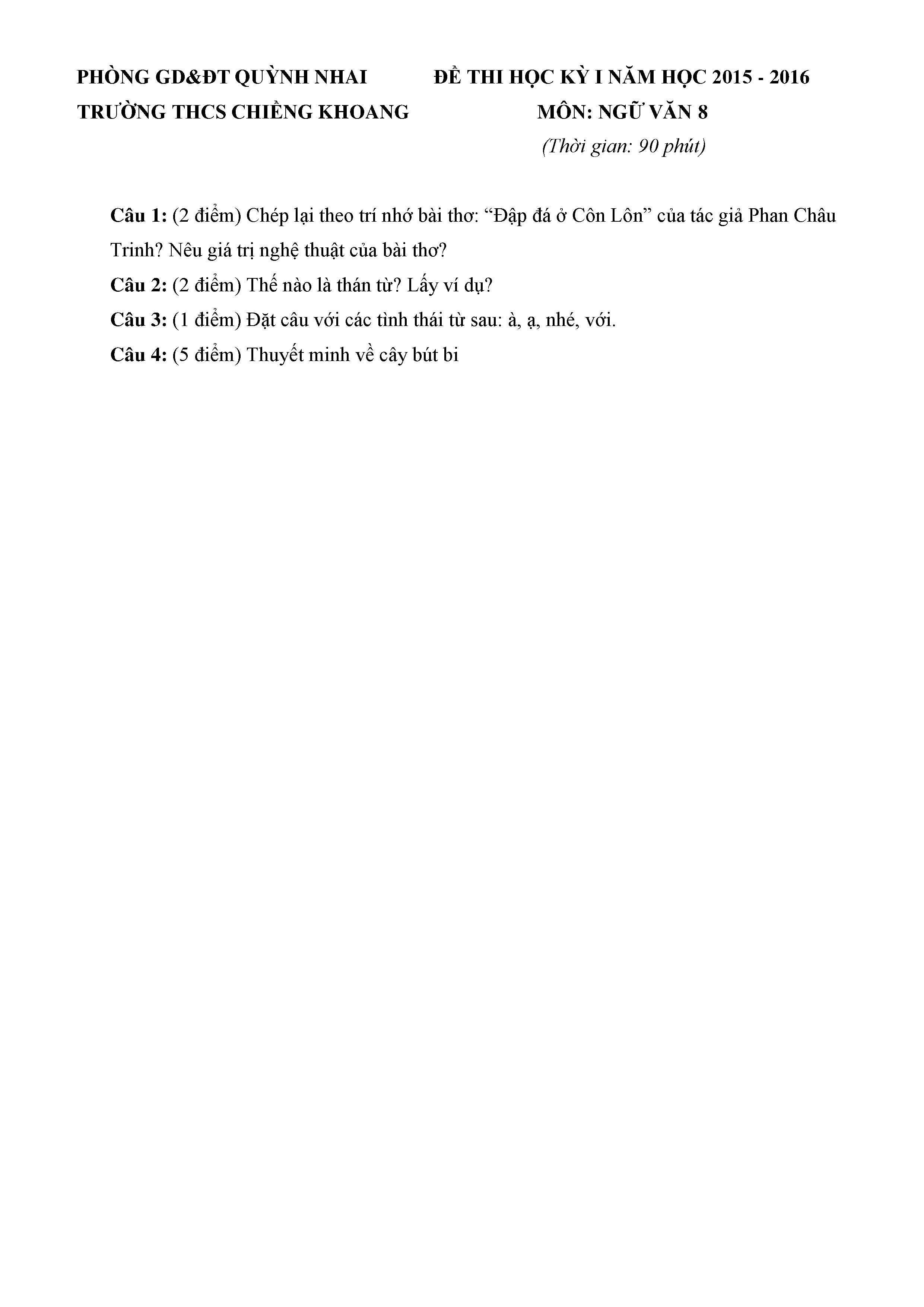 PHÒNG GD&ĐT QUỲNH NHAI
TRƯỜNG THCS CHIỀNG KHOANG

ĐỀ THI HỌC KỲ I NĂM HỌC 2015 - 2016
MÔN: NGỮ VĂN 8
(Thời gian: 90 phút)

Câu 1: (2 điểm) Chép lại theo trí nhớ bài thơ: “Đập đá ở Côn Lôn” của tác giả Phan Châu Trinh? Nêu giá trị nghệ thuật của bài thơ?

Câu 2: (2 điểm) Thế nào là thán từ? Lấy ví dụ?

Câu 3: (1 điểm) Đặt câu với các tình thái từ sau: à, ạ, nhé, với.

Câu 4: (5 điểm) Thuyết minh về cây bút bi